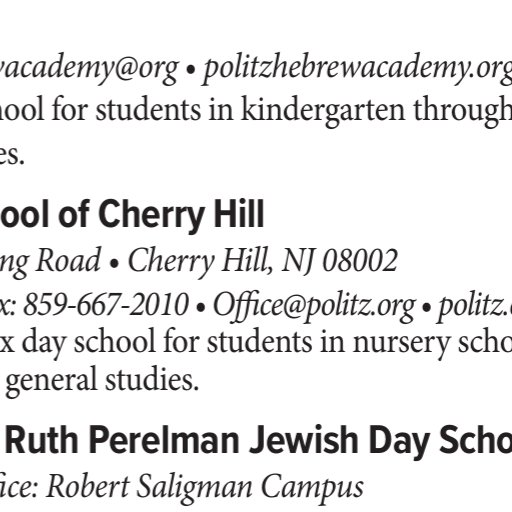 wacademy@org • politzhebrewacademy.org
hool for students in kindergarten through
es.

ool of Cherry Hill
ng Road • Cherry Hill, NJ 08002
x: 859-667-2010 • Office@politz.org • politz.
x day school for students in nursery scho
general studies.

Ruth Perelman Jewish Day Scho
ice: Robert Saligman Campus